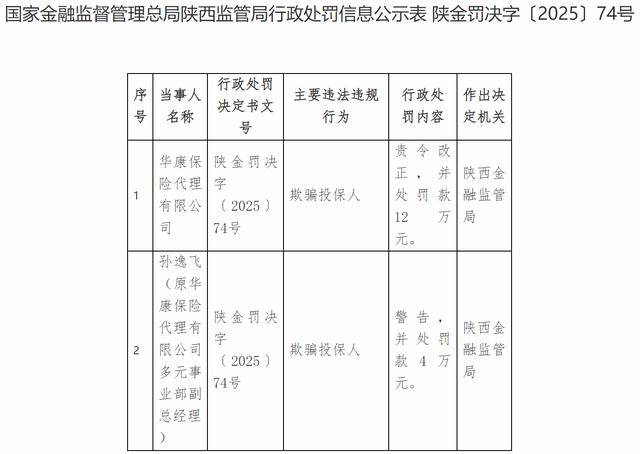 国家金融监督管理总局陕西监管局行政处罚信息公示表 陕金罚决字〔2025〕74号

| 序号 | 当事人名称 | 行政处罚决定书文号 | 主要违法违规行为 | 行政处罚内容 | 作出决定机关 |
|---|---|---|---|---|---|
| 1 | 华康保险代理有限公司 | 陕金罚决字〔2025〕74号 | 欺骗投保人 | 责令改正，并处罚款12万元。 | 陕西金融监管局 |
| 2 | 孙逸飞（原华康保险代理有限公司多元事业部副总经理） | 陕金罚决字〔2025〕74号 | 欺骗投保人 | 警告，并处罚款4万元。 | 陕西金融监管局 |